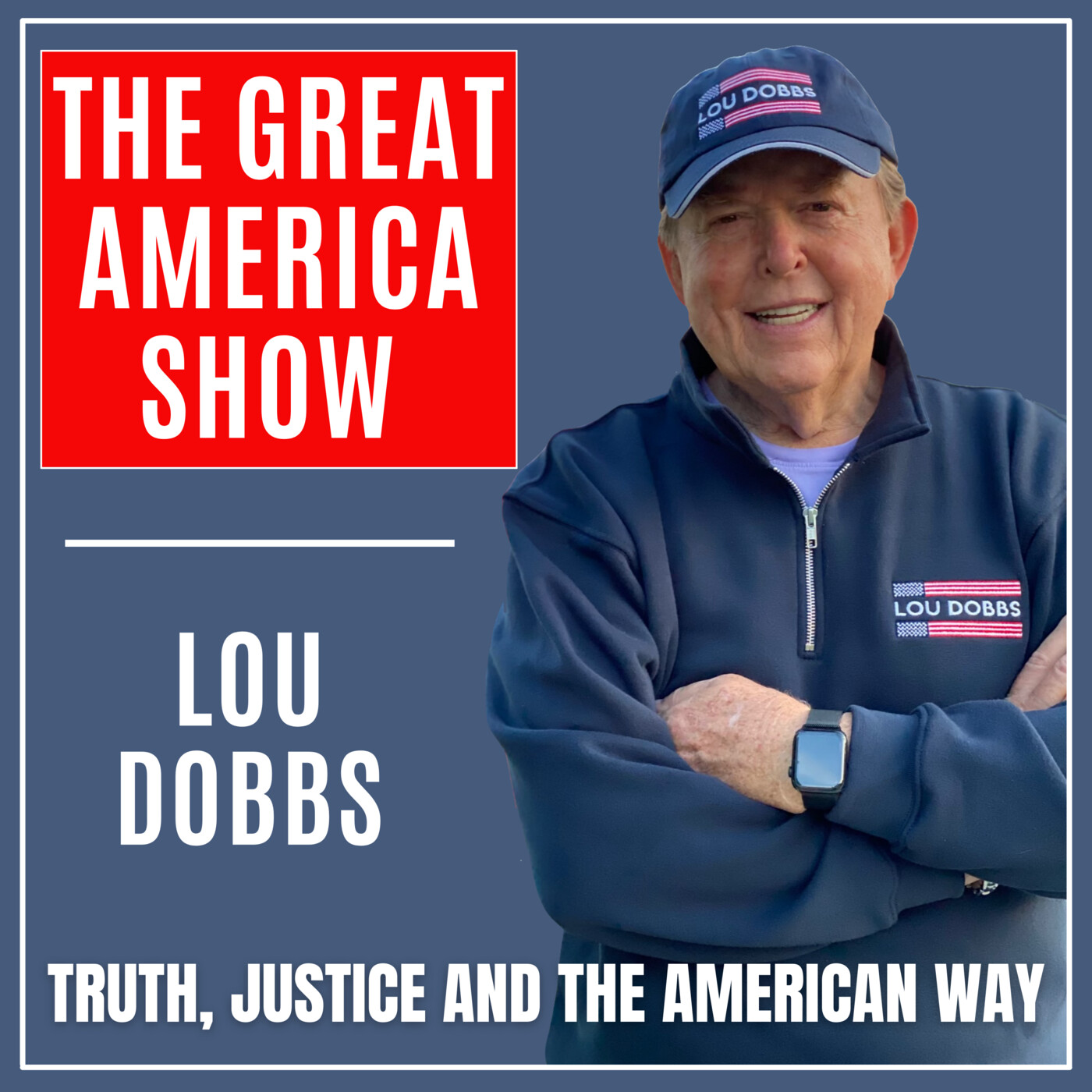 THE GREAT AMERICA SHOW

LOU DOBBS

LOU DOBBS

LOU DOBBS

TRUTH, JUSTICE AND THE AMERICAN WAY